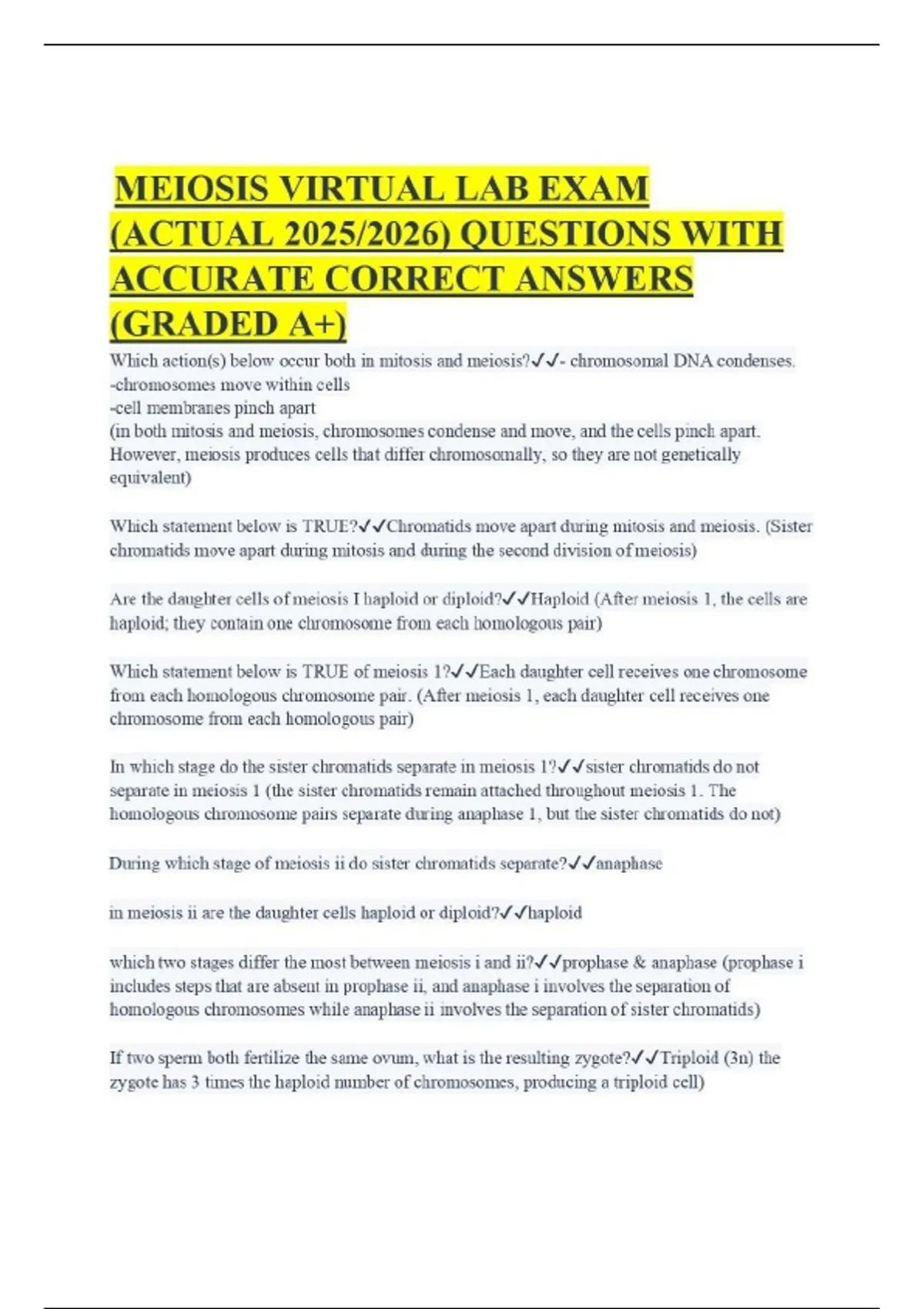 MEIOSIS VIRTUAL LAB EXAM (ACTUAL 2025/2026) QUESTIONS WITH ACCURATE CORRECT ANSWERS (GRADED A+)

Which action(s) below occur both in mitosis and meiosis?✓✓- chromosomal DNA condenses.
-chromosomes move within cells
-cell membranes pinch apart
(in both mitosis and meiosis, chromosomes condense and move, and the cells pinch apart. However, meiosis produces cells that differ chromosomally, so they are not genetically equivalent)

Which statement below is TRUE?✓✓Chromatids move apart during mitosis and meiosis. (Sister chromatids move apart during mitosis and during the second division of meiosis)

Are the daughter cells of meiosis I haploid or diploid?✓✓Haploid (After meiosis 1, the cells are haploid; they contain one chromosome from each homologous pair)

Which statement below is TRUE of meiosis 1?✓✓Each daughter cell receives one chromosome from each homologous chromosome pair. (After meiosis 1, each daughter cell receives one chromosome from each homologous pair)

In which stage do the sister chromatids separate in meiosis 1?✓✓sister chromatids do not separate in meiosis 1 (the sister chromatids remain attached throughout meiosis 1. The homologous chromosome pairs separate during anaphase 1, but the sister chromatids do not)

During which stage of meiosis ii do sister chromatids separate?✓✓anaphase

in meiosis ii are the daughter cells haploid or diploid?✓✓haploid

which two stages differ the most between meiosis i and ii?✓✓prophase & anaphase (prophase i includes steps that are absent in prophase ii, and anaphase i involves the separation of homologous chromosomes while anaphase ii involves the separation of sister chromatids)

If two sperm both fertilize the same ovum, what is the resulting zygote?✓✓Triploid (3n) the zygote has 3 times the haploid number of chromosomes, producing a triploid cell)